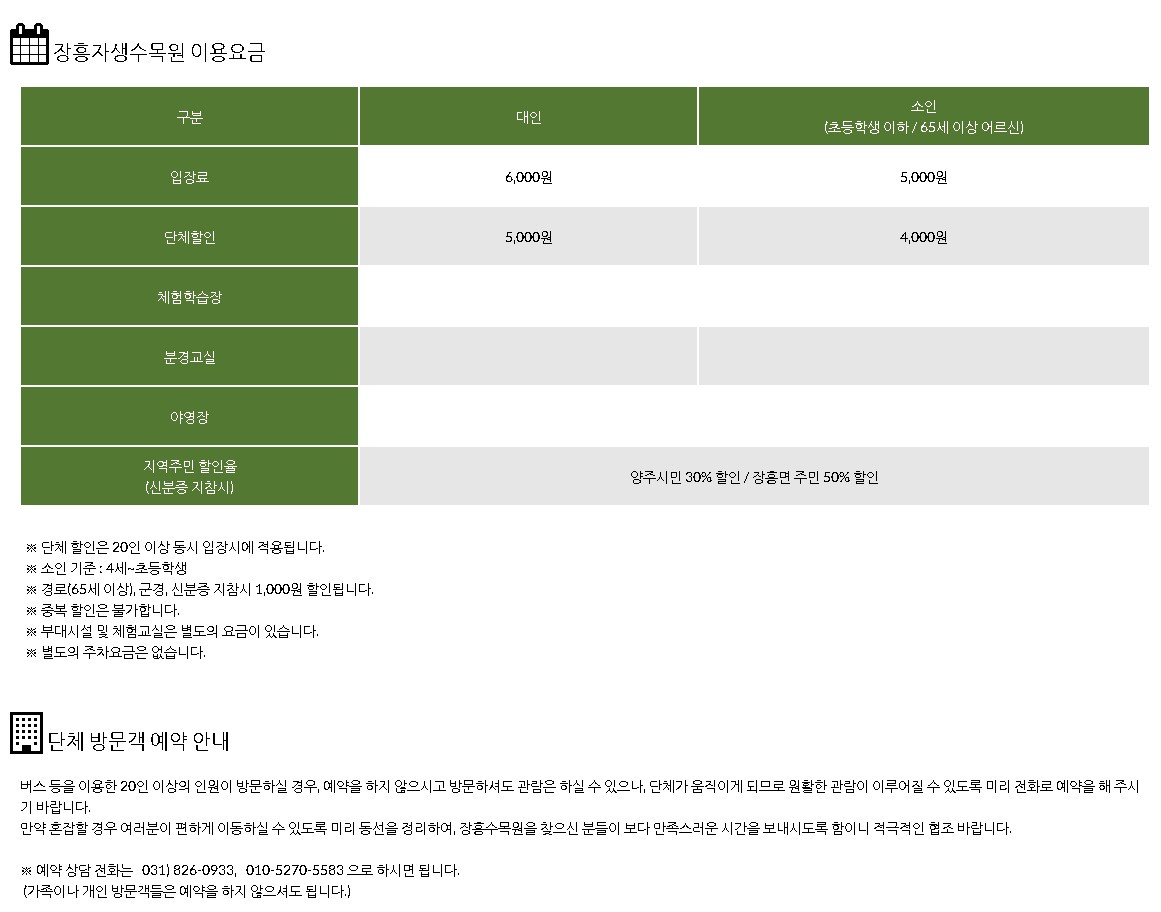 장흥자생수목원 이용요금

| 구분 | 대인 | 소인 (초등학생 이하 / 65세 이상 어르신) |
|---|---|---|
| 입장료 | 6,000원 | 5,000원 |
| 단체할인 | 5,000원 | 4,000원 |
| 체험학습장 | | |
| 분경교실 | | |
| 야영장 | | |
| 지역주민 할인율 (신분증 지참시) | 양주시민 30% 할인 / 장흥면 주민 50% 할인 | |

※ 단체 할인은 20인 이상 동시 입장시에 적용됩니다.
※ 소인 기준 : 4세~초등학생
※ 경로(65세 이상), 군경, 신분증 지참시 1,000원 할인됩니다.
※ 중복 할인은 불가합니다.
※ 부대시설 및 체험교실은 별도의 요금이 있습니다.
※ 별도의 주차요금은 없습니다.

단체 방문객 예약 안내

버스 등을 이용한 20인 이상의 인원이 방문하실 경우, 예약을 하지 않으시고 방문하셔도 관람은 하실 수 있으나, 단체가 움직이게 되므로 원활한 관람이 이루어질 수 있도록 미리 전화로 예약을 해 주시기 바랍니다.
만약 혼잡할 경우 여러분이 편하게 이동하실 수 있도록 미리 동선을 정리하여, 장흥수목원을 찾으신 분들이 보다 만족스러운 시간을 보내시도록 함이니 적극적인 협조 바랍니다.

※ 예약 상담 전화는 031) 826-0933, 010-5270-5583 으로 하시면 됩니다.
(가족이나 개인 방문객들은 예약을 하지 않으셔도 됩니다.)